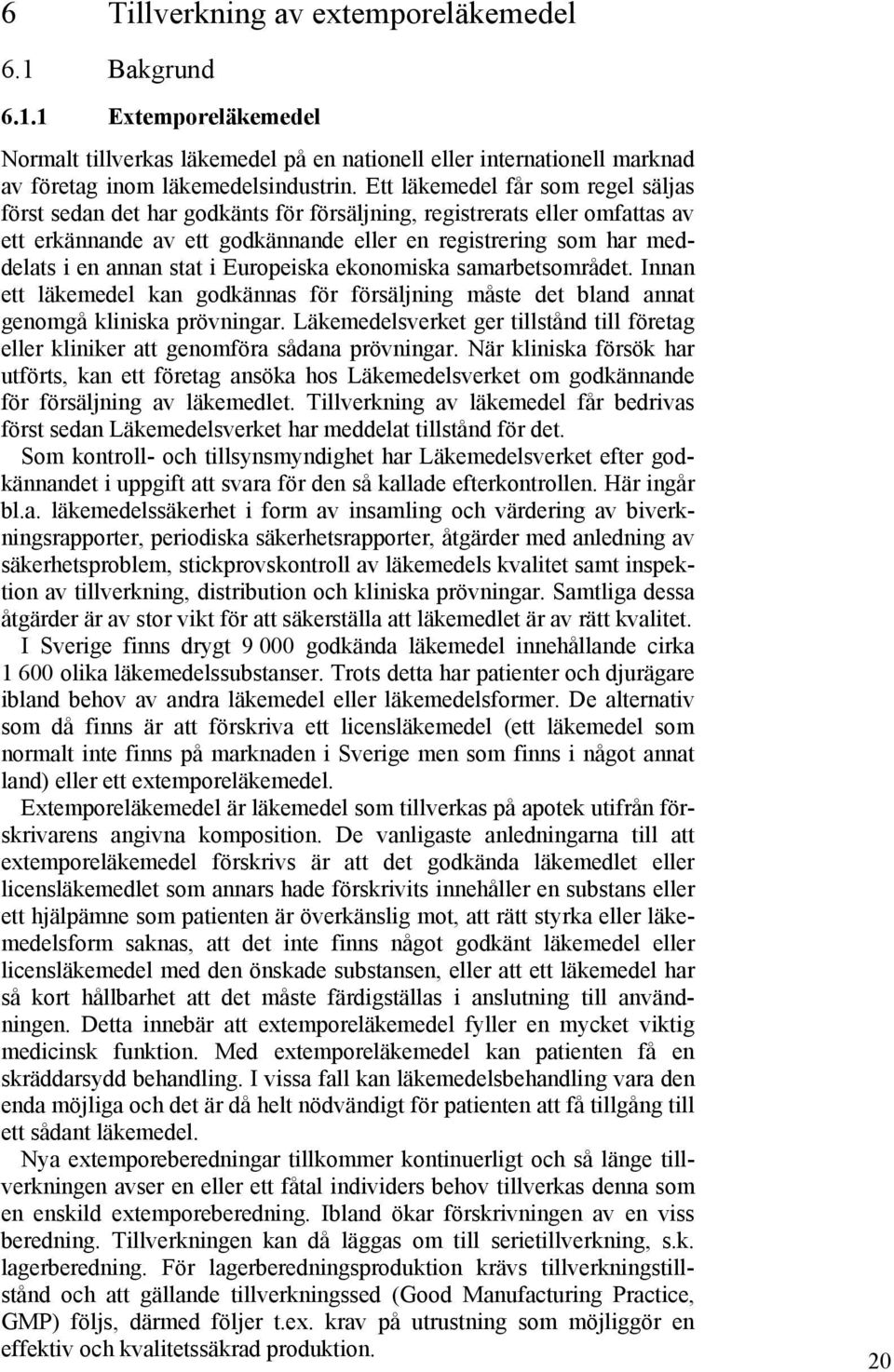 6 Tillverkning av extemporeläkemedel

6.1 Bakgrund

6.1.1 Extemporeläkemedel

Normalt tillverkas läkemedel på en nationell eller internationell marknad av företag inom läkemedelsindustrin. Ett läkemedel får som regel säljas först sedan det har godkänts för försäljning, registrerats eller omfattas av ett erkännande av ett godkännande eller en registrering som har meddelats i en annan stat i Europeiska ekonomiska samarbetsområdet. Innan ett läkemedel kan godkännas för försäljning måste det bland annat genomgå kliniska prövningar. Läkemedelsverket ger tillstånd till företag eller kliniker att genomföra sådana prövningar. När kliniska försök har utförts, kan ett företag ansöka hos Läkemedelsverket om godkännande för försäljning av läkemedlet. Tillverkning av läkemedel får bedrivas först sedan Läkemedelsverket har meddelat tillstånd för det.

Som kontroll- och tillsynsmyndighet har Läkemedelsverket efter godkännandet i uppgift att svara för den så kallade efterkontrollen. Här ingår bl.a. läkemedelssäkerhet i form av insamling och värdering av biverkningsrapporter, periodiska säkerhetsrapporter, åtgärder med anledning av säkerhetsproblem, stickprovskontroll av läkemedels kvalitet samt inspektion av tillverkning, distribution och kliniska prövningar. Samtliga dessa åtgärder är av stor vikt för att säkerställa att läkemedlet är av rätt kvalitet.

I Sverige finns drygt 9 000 godkända läkemedel innehållande cirka 1 600 olika läkemedelssubstanser. Trots detta har patienter och djurägare ibland behov av andra läkemedel eller läkemedelsformer. De alternativ som då finns är att förskriva ett licensläkemedel (ett läkemedel som normalt inte finns på marknaden i Sverige men som finns i något annat land) eller ett extemporeläkemedel.

Extemporeläkemedel är läkemedel som tillverkas på apotek utifrån förskrivarens angivna komposition. De vanligaste anledningarna till att extemporeläkemedel förskrivs är att det godkända läkemedlet eller licensläkemedlet som annars hade förskrivits innehåller en substans eller ett hjälpämne som patienten är överkänslig mot, att rätt styrka eller läkemedelsform saknas, att det inte finns något godkänt läkemedel eller licensläkemedel med den önskade substansen, eller att ett läkemedel har så kort hållbarhet att det måste färdigställas i anslutning till användningen. Detta innebär att extemporeläkemedel fyller en mycket viktig medicinsk funktion. Med extemporeläkemedel kan patienten få en skräddarsydd behandling. I vissa fall kan läkemedelsbehandling vara den enda möjliga och det är då helt nödvändigt för patienten att få tillgång till ett sådant läkemedel.

Nya extemporeberedningar tillkommer kontinuerligt och så länge tillverkningen avser en eller ett fåtal individers behov tillverkas denna som en enskild extemporeberedning. Ibland ökar förskrivningen av en viss beredning. Tillverkningen kan då läggas om till serietillverkning, s.k. lagerberedning. För lagerberedningsproduktion krävs tillverkningstillstånd och att gällande tillverkningssed (Good Manufacturing Practice, GMP) följs, därmed följer t.ex. krav på utrustning som möjliggör en effektiv och kvalitetssäkrad produktion.

20